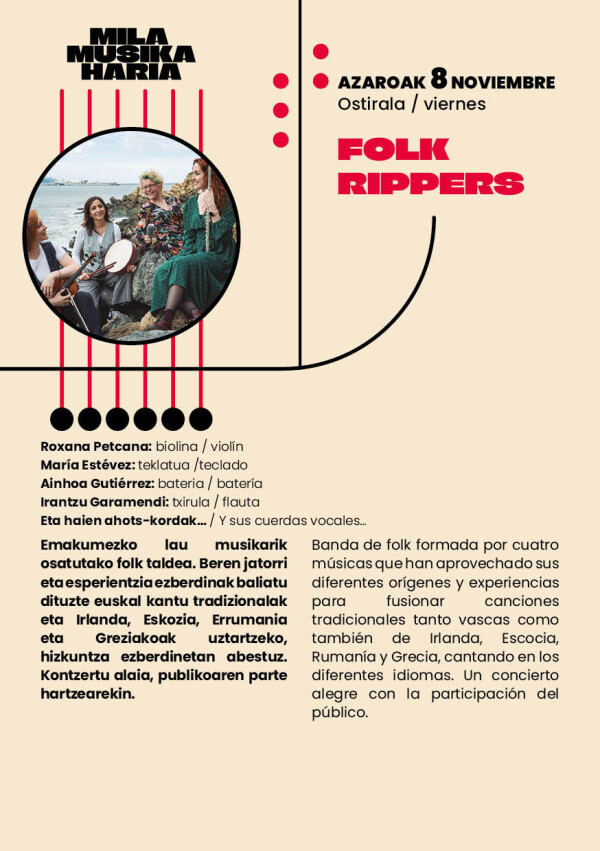 MILA MUSIKA HARIA

AZAROAK 8 NOVIEMBRE
Ostirala / viernes

FOLK RIPPERS

Roxana Petcana: biolina / violín
María Estévez: teklatua /teclado
Ainhoa Gutiérrez: bateria / batería
Irantzu Garamendi: txirula / flauta
Eta haien ahots-kordak... / Y sus cuerdas vocales...

Emakumezko lau musikarik osatutako folk taldea. Beren jatorri eta esperientzia ezberdinak baliatu dituzte euskal kantu tradizionalak eta Irlanda, Eskozia, Errumania eta Greziakoak uztartzeko, hizkuntza ezberdinetan abestuz. Kontzertu alaia, publikoaren parte hartzearekin.

Banda de folk formada por cuatro músicas que han aprovechado sus diferentes orígenes y experiencias para fusionar canciones tradicionales tanto vascas como también de Irlanda, Escocia, Rumanía y Grecia, cantando en los diferentes idiomas. Un concierto alegre con la participación del público.